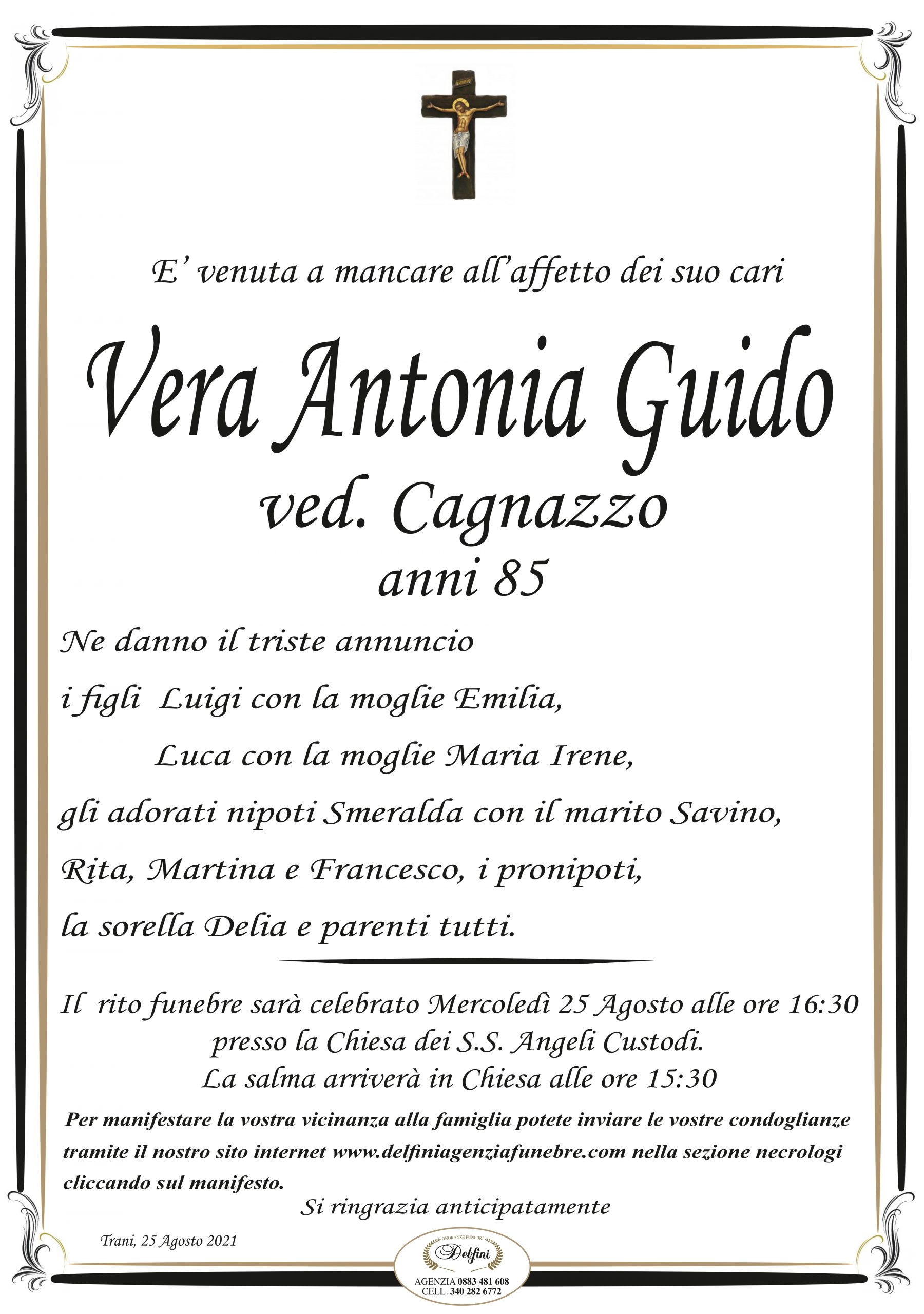 E' venuta a mancare all'affetto dei suo cari

Vera Antonia Guido
ved. Cagnazzo
anni 85

Ne danno il triste annuncio
i figli Luigi con la moglie Emilia,
Luca con la moglie Maria Irene,
gli adorati nipoti Smeralda con il marito Savino,
Rita, Martina e Francesco, i pronipoti,
la sorella Delia e parenti tutti.

Il rito funebre sarà celebrato Mercoledì 25 Agosto alle ore 16:30
presso la Chiesa dei S.S. Angeli Custodi.
La salma arriverà in Chiesa alle ore 15:30

Per manifestare la vostra vicinanza alla famiglia potete inviare le vostre condoglianze tramite il nostro sito internet www.delfiniagenziafunebre.com nella sezione necrologi cliccando sul manifesto.

Si ringrazia anticipatamente

Trani, 25 Agosto 2021

ONORANZE FUNEBRI
Delfini
AGENZIA 0883 481 608
CELL. 340 282 6772